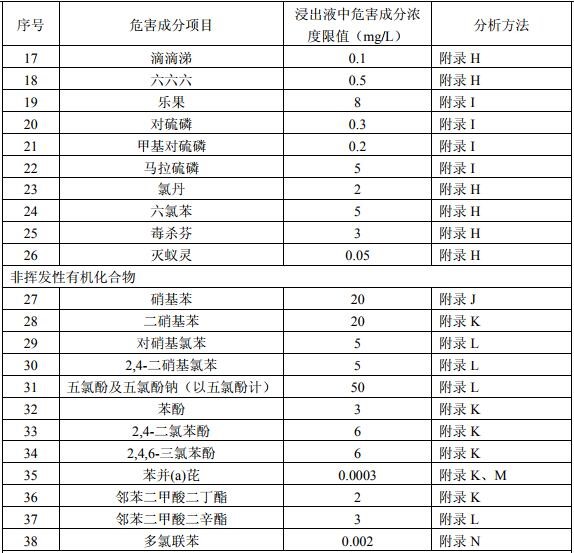 | 序号 | 危害成分项目 | 浸出液中危害成分浓度限值（mg/L） | 分析方法 |
|---|---|---|---|
| 17 | 滴滴涕 | 0.1 | 附录 H |
| 18 | 六六六 | 0.5 | 附录 H |
| 19 | 乐果 | 8 | 附录 I |
| 20 | 对硫磷 | 0.3 | 附录 I |
| 21 | 甲基对硫磷 | 0.2 | 附录 I |
| 22 | 马拉硫磷 | 5 | 附录 I |
| 23 | 氯丹 | 2 | 附录 H |
| 24 | 六氯苯 | 5 | 附录 H |
| 25 | 毒杀芬 | 3 | 附录 H |
| 26 | 灭蚁灵 | 0.05 | 附录 H |
| 非挥发性有机化合物 | | | |
| 27 | 硝基苯 | 20 | 附录 J |
| 28 | 二硝基苯 | 20 | 附录 K |
| 29 | 对硝基氯苯 | 5 | 附录 L |
| 30 | 2,4-二硝基氯苯 | 5 | 附录 L |
| 31 | 五氯酚及五氯酚钠（以五氯酚计） | 50 | 附录 L |
| 32 | 苯酚 | 3 | 附录 K |
| 33 | 2,4-二氯苯酚 | 6 | 附录 K |
| 34 | 2,4,6-三氯苯酚 | 6 | 附录 K |
| 35 | 苯并(a)芘 | 0.0003 | 附录 K、M |
| 36 | 邻苯二甲酸二丁酯 | 2 | 附录 K |
| 37 | 邻苯二甲酸二辛酯 | 3 | 附录 L |
| 38 | 多氯联苯 | 0.002 | 附录 N |